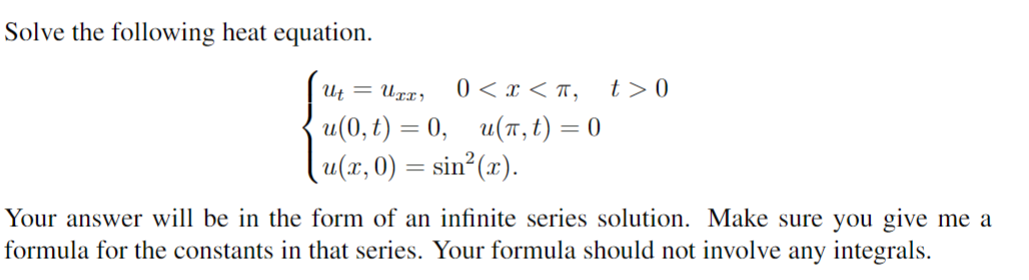 Solve the following heat equation.

$$\begin{cases} u_t = u_{xx}, \quad 0 < x < \pi, \quad t > 0 \\ u(0,t) = 0, \quad u(\pi,t) = 0 \\ u(x,0) = \sin^2(x). \end{cases}$$

Your answer will be in the form of an infinite series solution. Make sure you give me a formula for the constants in that series. Your formula should not involve any integrals.